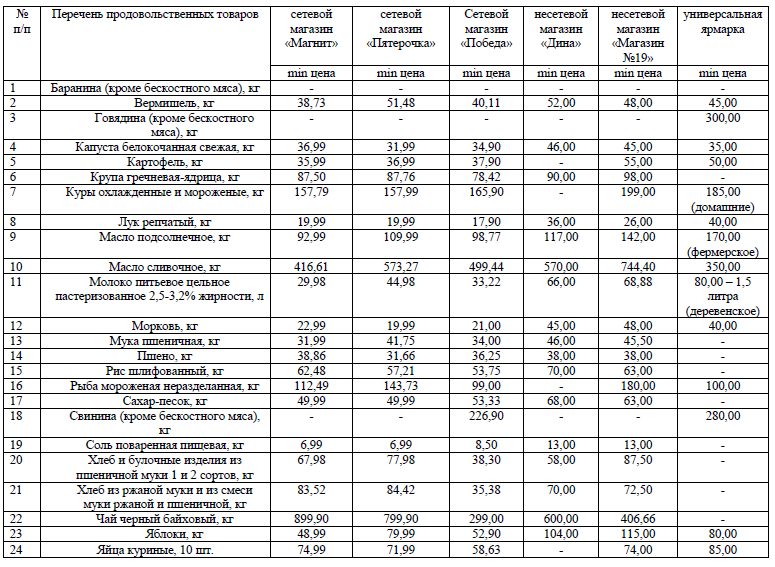 | № п/п | Перечень продовольственных товаров | сетевой магазин «Магнит» | сетевой магазин «Пятерочка» | Сетевой магазин «Победа» | несетевой магазин «Дина» | несетевой магазин «Магазин №19» | универсальная ярмарка |
|---|---|---|---|---|---|---|---|
| | | min цена | min цена | min цена | min цена | min цена | min цена |
| 1 | Баранина (кроме бескостного мяса), кг | - | - | - | - | - | - |
| 2 | Вермишель, кг | 38,73 | 51,48 | 40,11 | 52,00 | 48,00 | 45,00 |
| 3 | Говядина (кроме бескостного мяса), кг | - | - | - | - | - | 300,00 |
| 4 | Капуста белокочанная свежая, кг | 36,99 | 31,99 | 34,90 | 46,00 | 45,00 | 35,00 |
| 5 | Картофель, кг | 35,99 | 36,99 | 37,90 | - | 55,00 | 50,00 |
| 6 | Крупа гречневая-ядрица, кг | 87,50 | 87,76 | 78,42 | 90,00 | 98,00 | - |
| 7 | Куры охлажденные и мороженые, кг | 157,79 | 157,99 | 165,90 | - | 199,00 | 185,00 (домашние) |
| 8 | Лук репчатый, кг | 19,99 | 19,99 | 17,90 | 36,00 | 26,00 | 40,00 |
| 9 | Масло подсолнечное, кг | 92,99 | 109,99 | 98,77 | 117,00 | 142,00 | 170,00 (фермерское) |
| 10 | Масло сливочное, кг | 416,61 | 573,27 | 499,44 | 570,00 | 744,40 | 350,00 |
| 11 | Молоко питьевое цельное пастеризованное 2,5-3,2% жирности, л | 29,98 | 44,98 | 33,22 | 66,00 | 68,88 | 80,00 – 1,5 литра (деревенское) |
| 12 | Морковь, кг | 22,99 | 19,99 | 21,00 | 45,00 | 48,00 | 40,00 |
| 13 | Мука пшеничная, кг | 31,99 | 41,75 | 34,00 | 46,00 | 45,50 | - |
| 14 | Пшено, кг | 38,86 | 31,66 | 36,25 | 38,00 | 38,00 | - |
| 15 | Рис шлифованный, кг | 62,48 | 57,21 | 53,75 | 70,00 | 63,00 | - |
| 16 | Рыба мороженая неразделанная, кг | 112,49 | 143,73 | 99,00 | - | 180,00 | 100,00 |
| 17 | Сахар-песок, кг | 49,99 | 49,99 | 53,33 | 68,00 | 63,00 | - |
| 18 | Свинина (кроме бескостного мяса), кг | - | - | 226,90 | - | - | 280,00 |
| 19 | Соль поваренная пищевая, кг | 6,99 | 6,99 | 8,50 | 13,00 | 13,00 | - |
| 20 | Хлеб и булочные изделия из пшеничной муки 1 и 2 сортов, кг | 67,98 | 77,98 | 38,30 | 58,00 | 87,50 | - |
| 21 | Хлеб из ржаной муки и из смеси муки ржаной и пшеничной, кг | 83,52 | 84,42 | 35,38 | 70,00 | 72,50 | - |
| 22 | Чай черный байховый, кг | 899,90 | 799,90 | 299,00 | 600,00 | 406,66 | - |
| 23 | Яблоки, кг | 48,99 | 79,99 | 52,90 | 104,00 | 115,00 | 80,00 |
| 24 | Яйца куриные, 10 шт. | 74,99 | 71,99 | 58,63 | - | 74,00 | 85,00 |